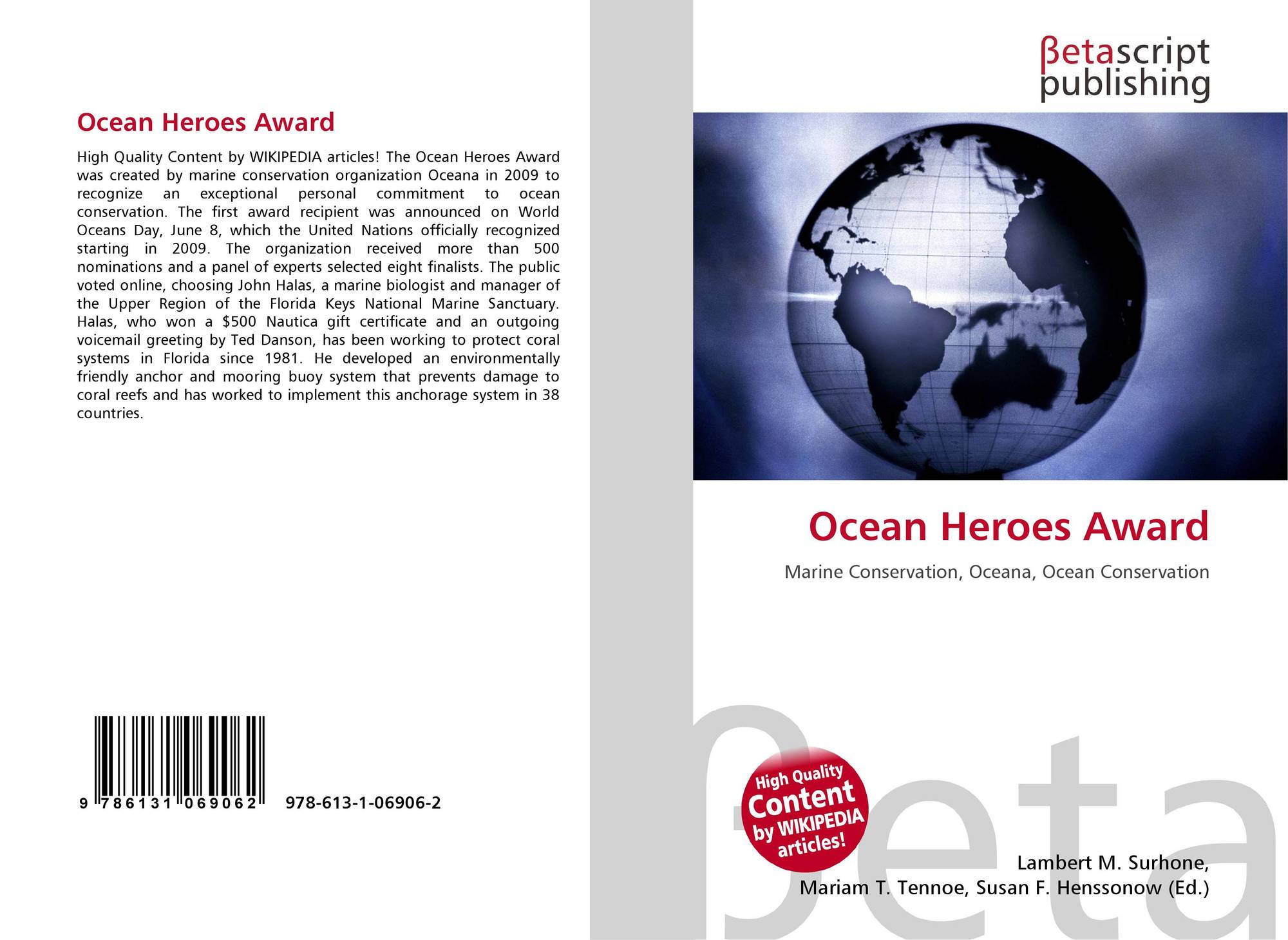 Ocean Heroes Award

High Quality Content by WIKIPEDIA articles! The Ocean Heroes Award was created by marine conservation organization Oceana in 2009 to recognize an exceptional personal commitment to ocean conservation. The first award recipient was announced on World Oceans Day, June 8, which the United Nations officially recognized starting in 2009. The organization received more than 500 nominations and a panel of experts selected eight finalists. The public voted online, choosing John Halas, a marine biologist and manager of the Upper Region of the Florida Keys National Marine Sanctuary. Halas, who won a $500 Nautica gift certificate and an outgoing voicemail greeting by Ted Danson, has been working to protect coral systems in Florida since 1981. He developed an environmentally friendly anchor and mooring buoy system that prevents damage to coral reefs and has worked to implement this anchorage system in 38 countries.

9 786131 069062

978-613-1-06906-2

βetascript
publishing

Ocean Heroes Award

Marine Conservation, Oceana, Ocean Conservation

High Quality
Content
by WIKIPEDIA
articles!

Lambert M. Surhone,
Mariam T. Tennoe, Susan F. Henssonow (Ed.)

βeta